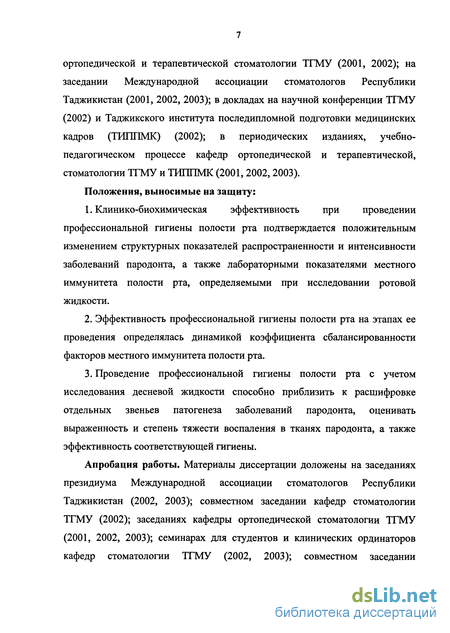 7

ортопедической и терапевтической стоматологии ТГМУ (2001, 2002); на заседании Международной ассоциации стоматологов Республики Таджикистан (2001, 2002, 2003); в докладах на научной конференции ТГМУ (2002) и Таджикского института последипломной подготовки медицинских кадров (ТИППМК) (2002); в периодических изданиях, учебно-педагогическом процессе кафедр ортопедической и терапевтической, стоматологии ТГМУ и ТИППМК (2001, 2002, 2003).

Положения, выносимые на защиту:

1. Клинико-биохимическая эффективность при проведении профессиональной гигиены полости рта подтверждается положительным изменением структурных показателей распространенности и интенсивности заболеваний пародонта, а также лабораторными показателями местного иммунитета полости рта, определяемыми при исследовании ротовой жидкости.

2. Эффективность профессиональной гигиены полости рта на этапах ее проведения определялась динамикой коэффициента сбалансированности факторов местного иммунитета полости рта.

3. Проведение профессиональной гигиены полости рта с учетом исследования десневой жидкости способно приблизить к расшифровке отдельных звеньев патогенеза заболеваний пародонта, оценивать выраженность и степень тяжести воспаления в тканях пародонта, а также эффективность соответствующей гигиены.

Апробация работы. Материалы диссертации доложены на заседаниях президиума Международной ассоциации стоматологов Республики Таджикистан (2002, 2003); совместном заседании кафедр стоматологии ТГМУ (2002); заседаниях кафедры ортопедической стоматологии ТГМУ (2001, 2002, 2003); семинарах для студентов и клинических ординаторов кафедр стоматологии ТГМУ (2002, 2003); совместном заседании

dsLib.net
библиотека диссертаций